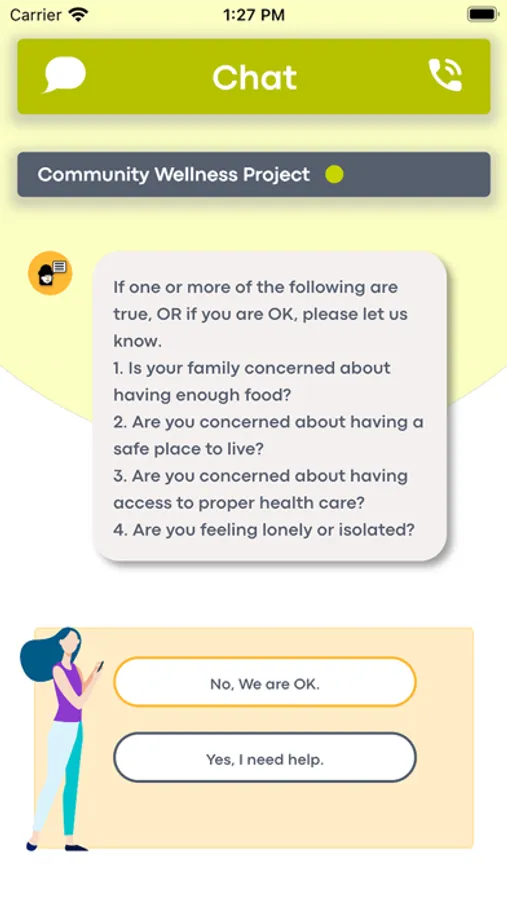 Carrier 1:27 PM

Chat

Community Wellness Project

If one or more of the following are true, OR if you are OK, please let us know.
1. Is your family concerned about having enough food?
2. Are you concerned about having a safe place to live?
3. Are you concerned about having access to proper health care?
4. Are you feeling lonely or isolated?

No, We are OK.

Yes, I need help.